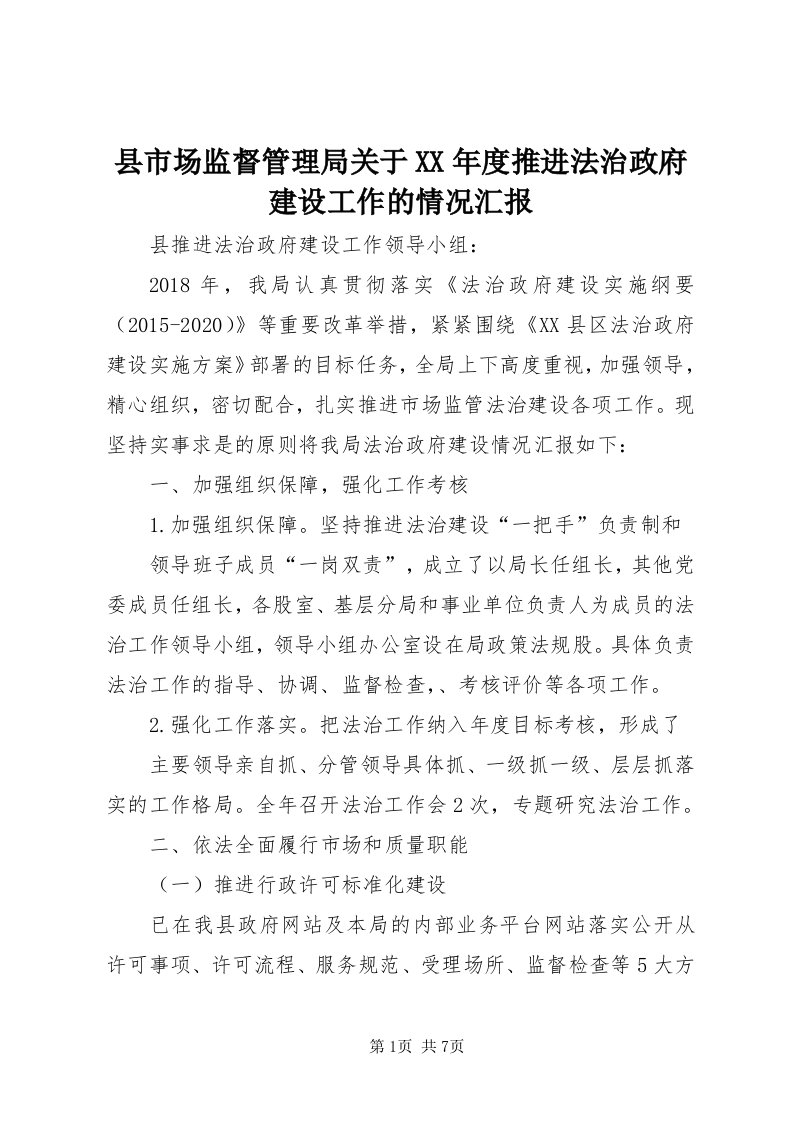 县市场监督管理局关于XX年度推进法治政府建设工作的情况汇报

县推进法治政府建设工作领导小组：

2018年，我局认真贯彻落实《法治政府建设实施纲要（2015-2020）》等重要改革举措，紧紧围绕《XX县区法治政府建设实施方案》部署的目标任务，全局上下高度重视，加强领导，精心组织，密切配合，扎实推进市场监管法治建设各项工作。现坚持实事求是的原则将我局法治政府建设情况汇报如下：

一、加强组织保障，强化工作考核

1.加强组织保障。坚持推进法治建设“一把手”负责制和

领导班子成员“一岗双责”，成立了以局长任组长，其他党委成员任组长，各股室、基层分局和事业单位负责人为成员的法治工作领导小组，领导小组办公室设在局政策法规股。具体负责法治工作的指导、协调、监督检查，、考核评价等各项工作。

2.强化工作落实。把法治工作纳入年度目标考核，形成了

主要领导亲自抓、分管领导具体抓、一级抓一级、层层抓落实的工作格局。全年召开法治工作会2次，专题研究法治工作。

二、依法全面履行市场和质量职能

（一）推进行政许可标准化建设

已在我县政府网站及本局的内部业务平台网站落实公开从许可事项、许可流程、服务规范、受理场所、监督检查等5大方

第1页 共7页